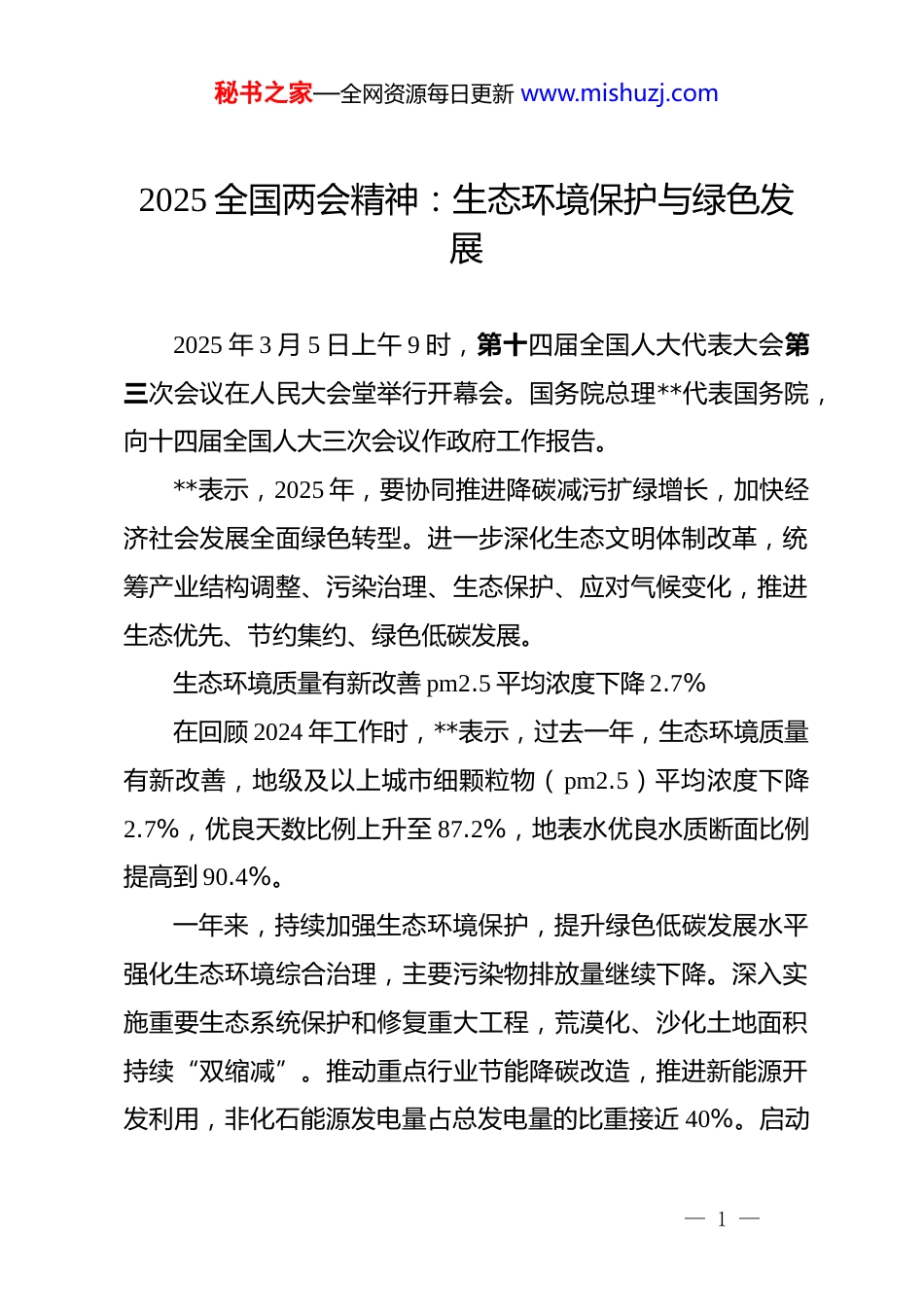 秘书之家—全网资源每日更新 www.mishuzj.com

2025 全国两会精神：生态环境保护与绿色发展

2025 年 3 月 5 日上午 9 时，第十四届全国人大代表大会第三次会议在人民大会堂举行开幕会。国务院总理**代表国务院，向十四届全国人大三次会议作政府工作报告。

**表示，2025 年，要协同推进降碳减污扩绿增长，加快经济社会发展全面绿色转型。进一步深化生态文明体制改革，统筹产业结构调整、污染治理、生态保护、应对气候变化，推进生态优先、节约集约、绿色低碳发展。

生态环境质量有新改善 pm2.5 平均浓度下降 2.7%

在回顾 2024 年工作时，**表示，过去一年，生态环境质量有新改善，地级及以上城市细颗粒物（pm2.5）平均浓度下降 2.7%，优良天数比例上升至 87.2%，地表水优良水质断面比例提高到 90.4%。

一年来，持续加强生态环境保护，提升绿色低碳发展水平强化生态环境综合治理，主要污染物排放量继续下降。深入实施重要生态系统保护和修复重大工程，荒漠化、沙化土地面积持续“双缩减”。推动重点行业节能降碳改造，推进新能源开发利用，非化石能源发电量占总发电量的比重接近 40%。启动

— 1 —